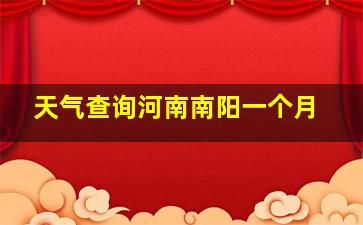 天气查询河南南阳一个月